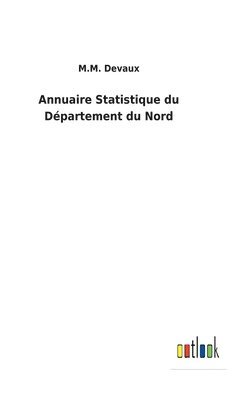 M.M. Devaux

Annuaire Statistique du Département du Nord

outlook